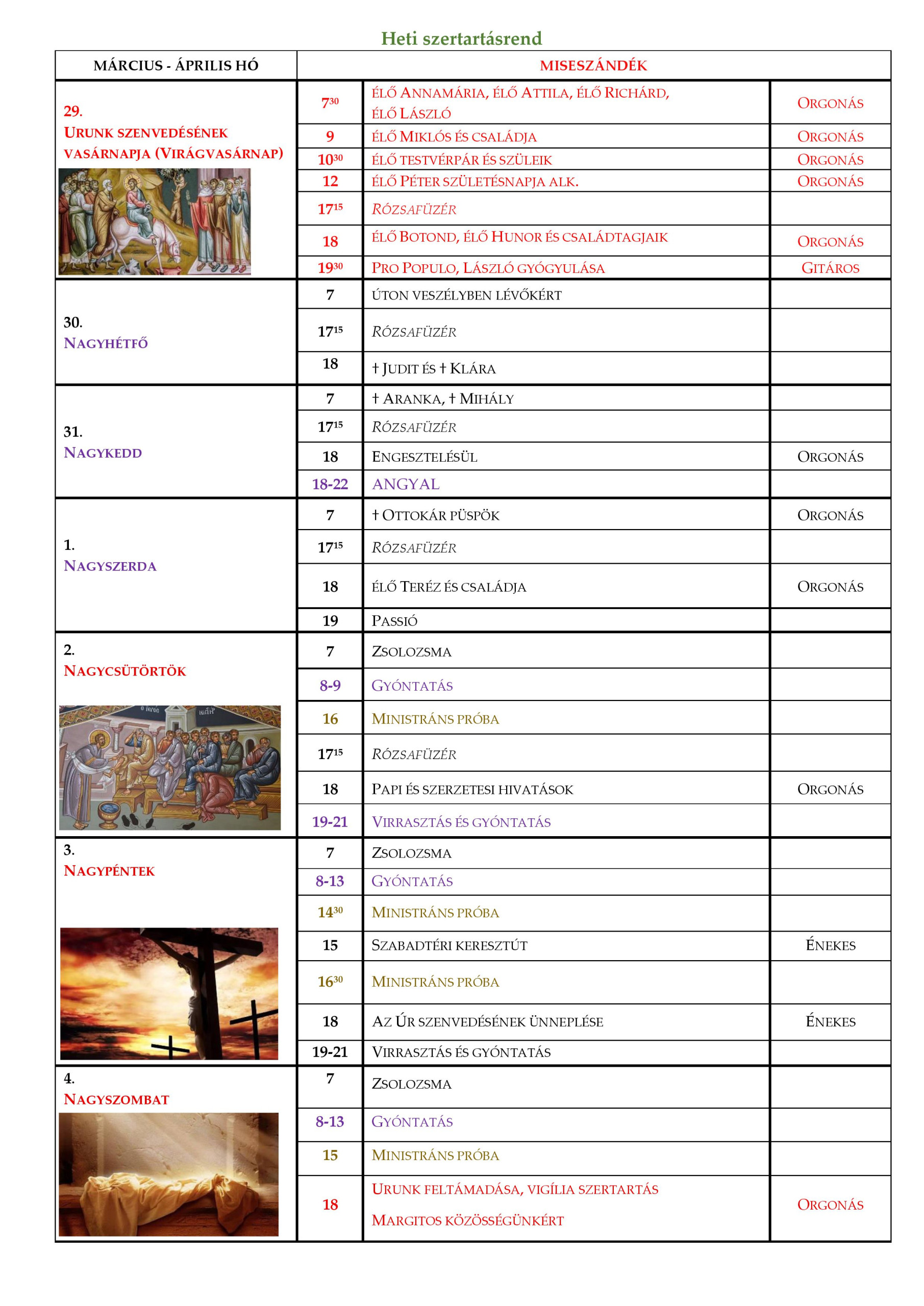 Heti szertartásrend

| MÁRCIUS - ÁPRILIS HÓ | MISESZÁNDÉK | | |
|---|---|---|---|
| 29. URUNK SZENVEDÉSÉNEK VASÁRNAPJA (VIRÁGVASÁRNAP) | $7^{30}$ | ÉLŐ ANNAMÁRIA, ÉLŐ ATTILA, ÉLŐ RICHÁRD, ÉLŐ LÁSZLÓ | ORGONÁS |
| | 9 | ÉLŐ MIKLÓS ÉS CSALÁDJA | ORGONÁS |
| | $10^{30}$ | ÉLŐ TESTVÉRPÁR ÉS SZÜLEIK | ORGONÁS |
| | 12 | ÉLŐ PÉTER SZÜLETÉSNAPJA ALK. | ORGONÁS |
| | $17^{15}$ | RÓZSAFÜZÉR | |
| | 18 | ÉLŐ BOTOND, ÉLŐ HUNOR ÉS CSALÁDTAGJAIK | ORGONÁS |
| | $19^{30}$ | PRO POPULO, LÁSZLÓ GYÓGYULÁSA | GITÁROS |
| 30. NAGYHÉTFŐ | 7 | ÚTON VESZÉLYBEN LÉVŐKÉRT | |
| | $17^{15}$ | RÓZSAFÜZÉR | |
| | 18 | † JUDIT ÉS † KLÁRA | |
| 31. NAGYKEDD | 7 | † ARANKA, † MIHÁLY | |
| | $17^{15}$ | RÓZSAFÜZÉR | |
| | 18 | ENGESZTELÉSÜL | ORGONÁS |
| | 18-22 | ANGYAL | |
| 1. NAGYSZERDA | 7 | † OTTOKÁR PÜSPÖK | ORGONÁS |
| | $17^{15}$ | RÓZSAFÜZÉR | |
| | 18 | ÉLŐ TERÉZ ÉS CSALÁDJA | ORGONÁS |
| | 19 | PASSIÓ | |
| 2. NAGYCSÜTÖRTÖK | 7 | ZSOLOZSMA | |
| | 8-9 | GYÓNTATÁS | |
| | 16 | MINISTRÁNS PRÓBA | |
| | $17^{15}$ | RÓZSAFÜZÉR | |
| | 18 | PAPI ÉS SZERZETESI HIVATÁSOK | ORGONÁS |
| | 19-21 | VIRRASZTÁS ÉS GYÓNTATÁS | |
| 3. NAGYPÉNTEK | 7 | ZSOLOZSMA | |
| | 8-13 | GYÓNTATÁS | |
| | $14^{30}$ | MINISTRÁNS PRÓBA | |
| | 15 | SZABADTÉRI KERESZTÚT | ÉNEKES |
| | $16^{30}$ | MINISTRÁNS PRÓBA | |
| | 18 | AZ ÚR SZENVEDÉSÉNEK ÜNNEPLÉSE | ÉNEKES |
| | 19-21 | VIRRASZTÁS ÉS GYÓNTATÁS | |
| 4. NAGYSZOMBAT | 7 | ZSOLOZSMA | |
| | 8-13 | GYÓNTATÁS | |
| | 15 | MINISTRÁNS PRÓBA | |
| | 18 | URUNK FELTÁMADÁSA, VIGÍLIA SZERTARTÁS MARGITOS KÖZÖSSÉGÜNKÉRT | ORGONÁS |